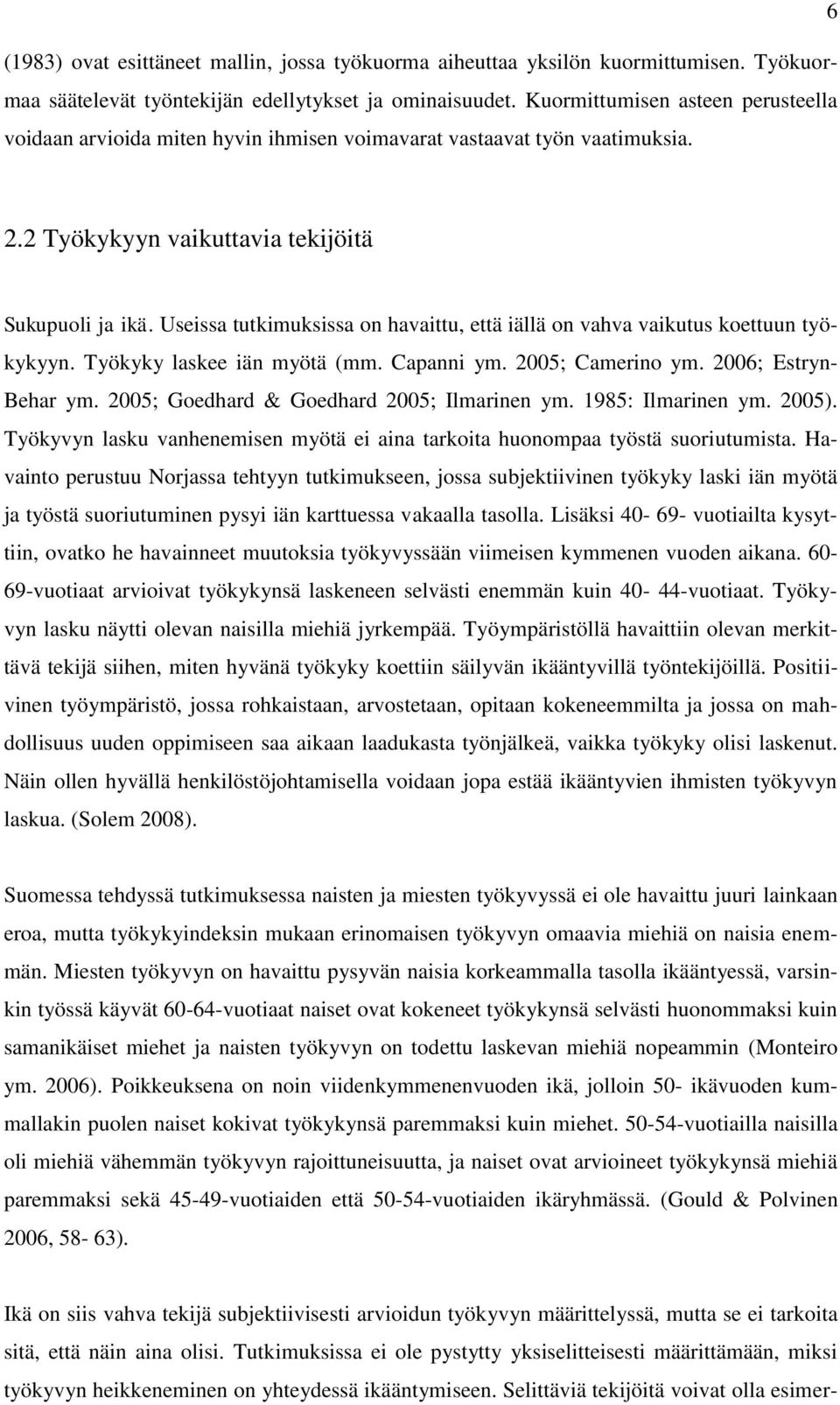 6

(1983) ovat esittäneet mallin, jossa työkuorma aiheuttaa yksilön kuormittumisen. Työkuormaa säätelevät työntekijän edellytykset ja ominaisuudet. Kuormittumisen asteen perusteella voidaan arvioida miten hyvin ihmisen voimavarat vastaavat työn vaatimuksia.

2.2 Työkykyyn vaikuttavia tekijöitä

Sukupuoli ja ikä. Useissa tutkimuksissa on havaittu, että iällä on vahva vaikutus koettuun työkykyyn. Työkyky laskee iän myötä (mm. Capanni ym. 2005; Camerino ym. 2006; Estryn-Behar ym. 2005; Goedhard & Goedhard 2005; Ilmarinen ym. 1985: Ilmarinen ym. 2005). Työkyvyn lasku vanhenemisen myötä ei aina tarkoita huonompaa työstä suoriutumista. Havainto perustuu Norjassa tehtyyn tutkimukseen, jossa subjektiivinen työkyky laski iän myötä ja työstä suoriutuminen pysyi iän karttuessa vakaalla tasolla. Lisäksi 40- 69- vuotiailta kysyttiin, ovatko he havainneet muutoksia työkyvyssään viimeisen kymmenen vuoden aikana. 60-69-vuotiaat arvioivat työkykynsä laskeneen selvästi enemmän kuin 40- 44-vuotiaat. Työkyvyn lasku näytti olevan naisilla miehiä jyrkempää. Työympäristöllä havaittiin olevan merkittävä tekijä siihen, miten hyvänä työkyky koettiin säilyvän ikääntyvillä työntekijöillä. Positiivinen työympäristö, jossa rohkaistaan, arvostetaan, opitaan kokeneemmilta ja jossa on mahdollisuus uuden oppimiseen saa aikaan laadukasta työnjälkeä, vaikka työkyky olisi laskenut. Näin ollen hyvällä henkilöstöjohtamisella voidaan jopa estää ikääntyvien ihmisten työkyvyn laskua. (Solem 2008).

Suomessa tehdyssä tutkimuksessa naisten ja miesten työkyvyssä ei ole havaittu juuri lainkaan eroa, mutta työkykyindeksin mukaan erinomaisen työkyvyn omaavia miehiä on naisia enemmän. Miesten työkyvyn on havaittu pysyvän naisia korkeammalla tasolla ikääntyessä, varsinkin työssä käyvät 60-64-vuotiaat naiset ovat kokeneet työkykynsä selvästi huonommaksi kuin samanikäiset miehet ja naisten työkyvyn on todettu laskevan miehiä nopeammin (Monteiro ym. 2006). Poikkeuksena on noin viidenkymmenenvuoden ikä, jolloin 50- ikävuoden kummallakin puolen naiset kokivat työkykynsä paremmaksi kuin miehet. 50-54-vuotiailla naisilla oli miehiä vähemmän työkyvyn rajoittuneisuutta, ja naiset ovat arvioineet työkykynsä miehiä paremmaksi sekä 45-49-vuotiaiden että 50-54-vuotiaiden ikäryhmässä. (Gould & Polvinen 2006, 58- 63).

Ikä on siis vahva tekijä subjektiivisesti arvioidun työkyvyn määrittelyssä, mutta se ei tarkoita sitä, että näin aina olisi. Tutkimuksissa ei ole pystytty yksiselitteisesti määrittämään, miksi työkyvyn heikkeneminen on yhteydessä ikääntymiseen. Selittäviä tekijöitä voivat olla esimer-